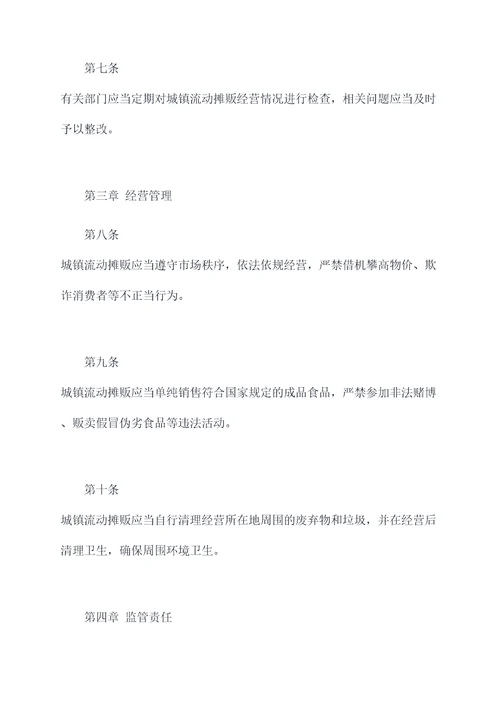 第七条

有关部门应当定期对城镇流动摊贩经营情况进行检查，相关问题应当及时予以整改。

第三章 经营管理

第八条

城镇流动摊贩应当遵守市场秩序，依法依规经营，严禁借机攀高物价、欺诈消费者等不正当行为。

第九条

城镇流动摊贩应当单纯销售符合国家规定的成品食品，严禁参加非法赌博、贩卖假冒伪劣食品等违法活动。

第十条

城镇流动摊贩应当自行清理经营所在地周围的废弃物和垃圾，并在经营后清理卫生，确保周围环境卫生。

第四章 监管责任